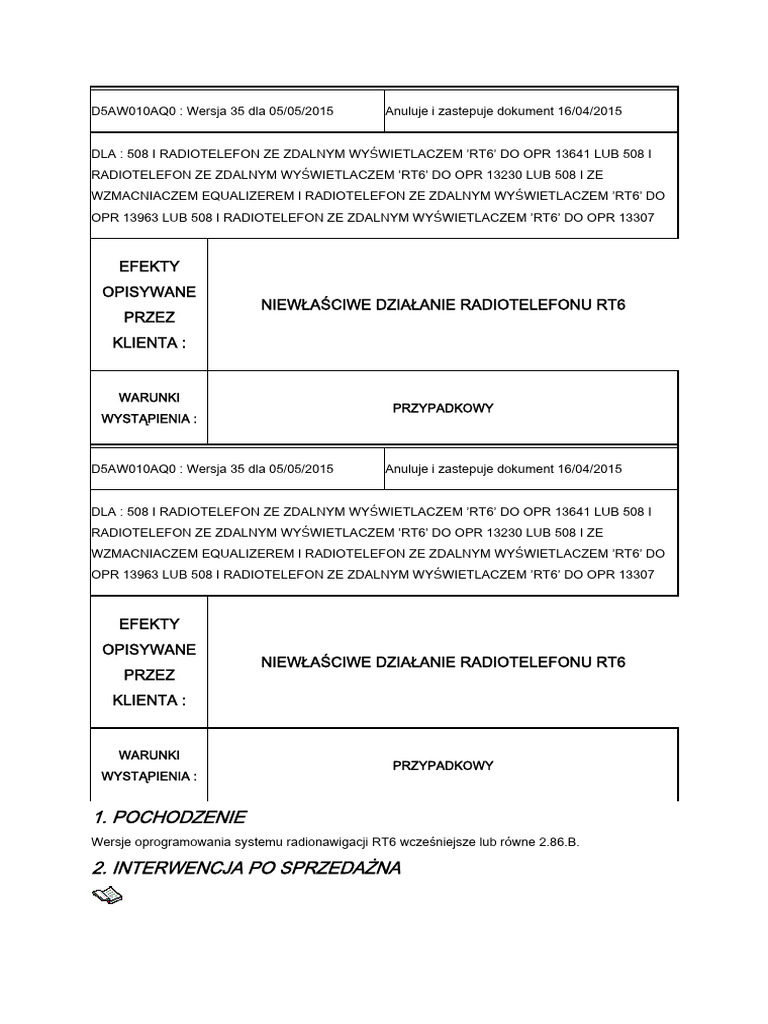 D5AW010AQ0 : Wersja 35 dla 05/05/2015

Anuluje i zastepuje dokument 16/04/2015

DLA : 508 I RADIOTELEFON ZE ZDALNYM WYŚWIETLACZEM 'RT6' DO OPR 13641 LUB 508 I RADIOTELEFON ZE ZDALNYM WYŚWIETLACZEM 'RT6' DO OPR 13230 LUB 508 I ZE WZMACNIACZEM EQUALIZEREM I RADIOTELEFON ZE ZDALNYM WYŚWIETLACZEM 'RT6' DO OPR 13963 LUB 508 I RADIOTELEFON ZE ZDALNYM WYŚWIETLACZEM 'RT6' DO OPR 13307

EFEKTY OPISYWANE PRZEZ KLIENTA :

NIEWŁAŚCIWE DZIAŁANIE RADIOTELEFONU RT6

WARUNKI WYSTĄPIENIA :

PRZYPADKOWY

D5AW010AQ0 : Wersja 35 dla 05/05/2015

Anuluje i zastepuje dokument 16/04/2015

DLA : 508 I RADIOTELEFON ZE ZDALNYM WYŚWIETLACZEM 'RT6' DO OPR 13641 LUB 508 I RADIOTELEFON ZE ZDALNYM WYŚWIETLACZEM 'RT6' DO OPR 13230 LUB 508 I ZE WZMACNIACZEM EQUALIZEREM I RADIOTELEFON ZE ZDALNYM WYŚWIETLACZEM 'RT6' DO OPR 13963 LUB 508 I RADIOTELEFON ZE ZDALNYM WYŚWIETLACZEM 'RT6' DO OPR 13307

EFEKTY OPISYWANE PRZEZ KLIENTA :

NIEWŁAŚCIWE DZIAŁANIE RADIOTELEFONU RT6

WARUNKI WYSTĄPIENIA :

PRZYPADKOWY

1. POCHODZENIE

Wersje oprogramowania systemu radionawigacji RT6 wcześniejsze lub równe 2.86.B.

2. INTERWENCJA PO SPRZEDAŻNA